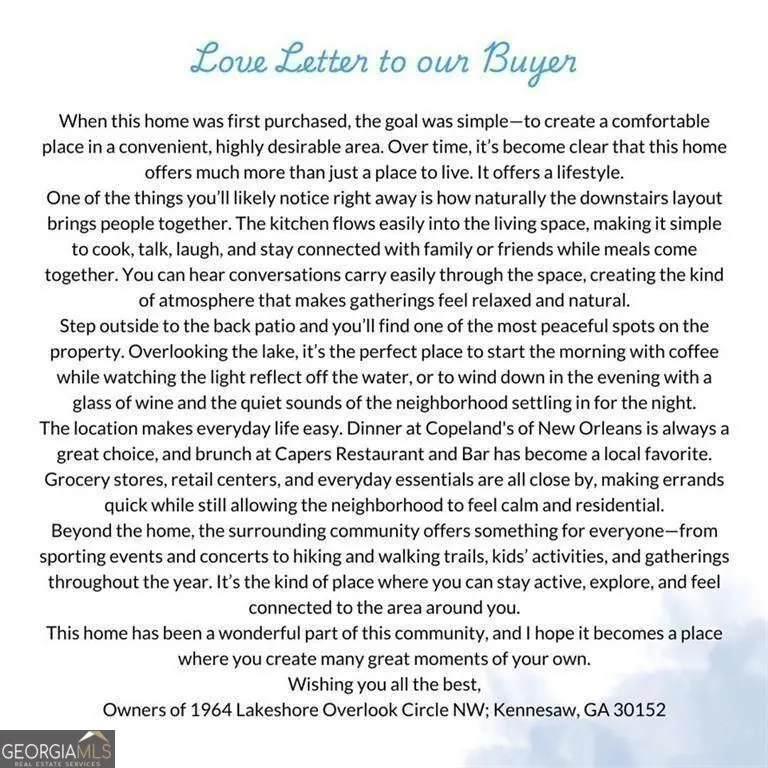 Love Letter to our Buyer

When this home was first purchased, the goal was simple—to create a comfortable place in a convenient, highly desirable area. Over time, it's become clear that this home offers much more than just a place to live. It offers a lifestyle.

One of the things you'll likely notice right away is how naturally the downstairs layout brings people together. The kitchen flows easily into the living space, making it simple to cook, talk, laugh, and stay connected with family or friends while meals come together. You can hear conversations carry easily through the space, creating the kind of atmosphere that makes gatherings feel relaxed and natural.

Step outside to the back patio and you'll find one of the most peaceful spots on the property. Overlooking the lake, it's the perfect place to start the morning with coffee while watching the light reflect off the water, or to wind down in the evening with a glass of wine and the quiet sounds of the neighborhood settling in for the night.

The location makes everyday life easy. Dinner at Copeland's of New Orleans is always a great choice, and brunch at Capers Restaurant and Bar has become a local favorite. Grocery stores, retail centers, and everyday essentials are all close by, making errands quick while still allowing the neighborhood to feel calm and residential.

Beyond the home, the surrounding community offers something for everyone—from sporting events and concerts to hiking and walking trails, kids' activities, and gatherings throughout the year. It's the kind of place where you can stay active, explore, and feel connected to the area around you.

This home has been a wonderful part of this community, and I hope it becomes a place where you create many great moments of your own.

Wishing you all the best,

Owners of 1964 Lakeshore Overlook Circle NW; Kennesaw, GA 30152

GEORGIAMLS
REAL ESTATE SERVICES